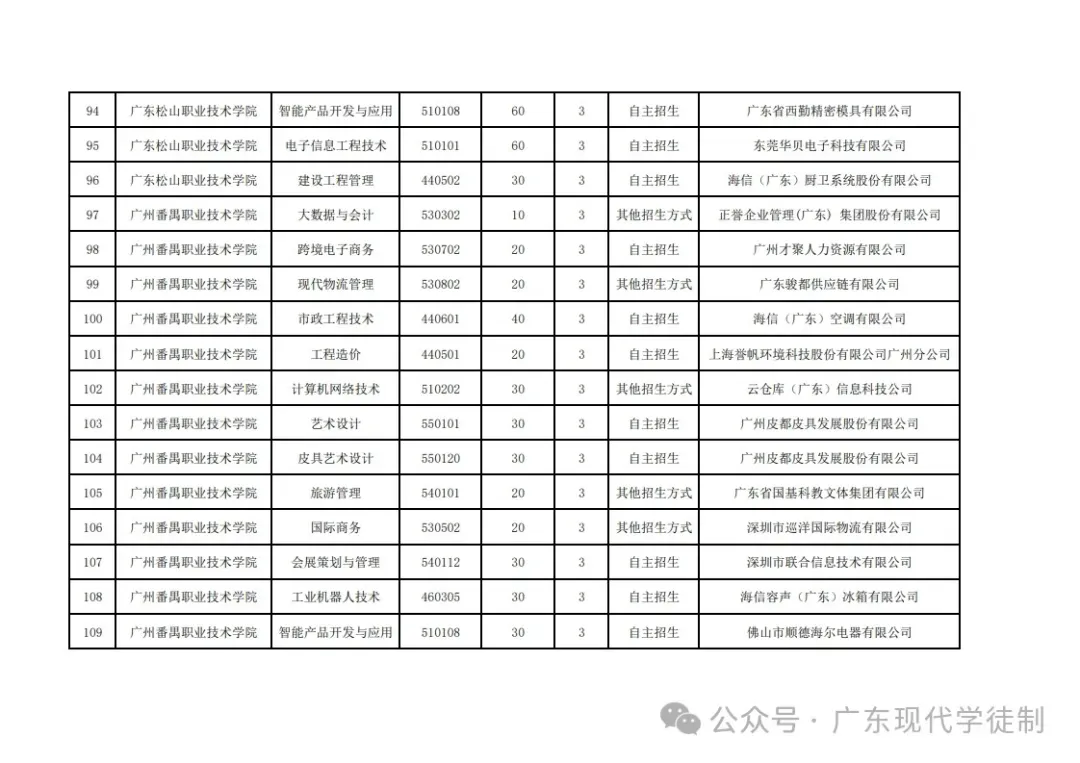 | 94 | 广东松山职业技术学院 | 智能产品开发与应用 | 510108 | 60 | 3 | 自主招生 | 广东省西勤精密模具有限公司 |
|---|---|---|---|---|---|---|---|
| 95 | 广东松山职业技术学院 | 电子信息工程技术 | 510101 | 60 | 3 | 自主招生 | 东莞华贝电子科技有限公司 |
| 96 | 广东松山职业技术学院 | 建设工程管理 | 440502 | 30 | 3 | 自主招生 | 海信（广东）厨卫系统股份有限公司 |
| 97 | 广州番禺职业技术学院 | 大数据与会计 | 530302 | 10 | 3 | 其他招生方式 | 正誉企业管理(广东）集团股份有限公司 |
| 98 | 广州番禺职业技术学院 | 跨境电子商务 | 530702 | 20 | 3 | 自主招生 | 广州才聚人力资源有限公司 |
| 99 | 广州番禺职业技术学院 | 现代物流管理 | 530802 | 20 | 3 | 其他招生方式 | 广东骏都供应链有限公司 |
| 100 | 广州番禺职业技术学院 | 市政工程技术 | 440601 | 40 | 3 | 自主招生 | 海信（广东）空调有限公司 |
| 101 | 广州番禺职业技术学院 | 工程造价 | 440501 | 20 | 3 | 自主招生 | 上海誉帆环境科技股份有限公司广州分公司 |
| 102 | 广州番禺职业技术学院 | 计算机网络技术 | 510202 | 30 | 3 | 其他招生方式 | 云仓库（广东）信息科技公司 |
| 103 | 广州番禺职业技术学院 | 艺术设计 | 550101 | 30 | 3 | 自主招生 | 广州皮都皮具发展股份有限公司 |
| 104 | 广州番禺职业技术学院 | 皮具艺术设计 | 550120 | 30 | 3 | 自主招生 | 广州皮都皮具发展股份有限公司 |
| 105 | 广州番禺职业技术学院 | 旅游管理 | 540101 | 20 | 3 | 其他招生方式 | 广东省国基科教文体集团有限公司 |
| 106 | 广州番禺职业技术学院 | 国际商务 | 530502 | 20 | 3 | 其他招生方式 | 深圳市巡洋国际物流有限公司 |
| 107 | 广州番禺职业技术学院 | 会展策划与管理 | 540112 | 30 | 3 | 自主招生 | 深圳市联合信息技术有限公司 |
| 108 | 广州番禺职业技术学院 | 工业机器人技术 | 460305 | 30 | 3 | 自主招生 | 海信容声（广东）冰箱有限公司 |
| 109 | 广州番禺职业技术学院 | 智能产品开发与应用 | 510108 | 30 | 3 | 自主招生 | 佛山市顺德海尔电器有限公司 |

公众号 · 广东现代学徒制